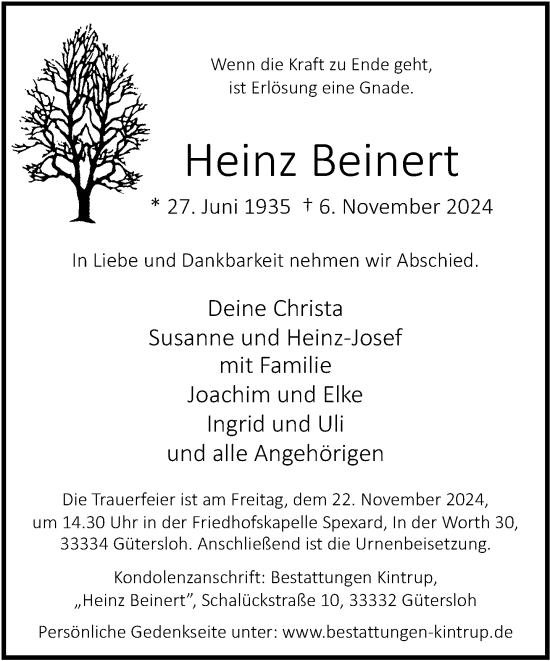 Wenn die Kraft zu Ende geht,
ist Erlösung eine Gnade.

Heinz Beinert

* 27. Juni 1935 † 6. November 2024

In Liebe und Dankbarkeit nehmen wir Abschied.

Deine Christa
Susanne und Heinz-Josef
mit Familie
Joachim und Elke
Ingrid und Uli
und alle Angehörigen

Die Trauerfeier ist am Freitag, dem 22. November 2024, um 14.30 Uhr in der Friedhofskapelle Spexard, In der Worth 30, 33334 Gütersloh. Anschließend ist die Urnenbeisetzung.

Kondolenzanschrift: Bestattungen Kintrup, „Heinz Beinert", Schalückstraße 10, 33332 Gütersloh

Persönliche Gedenkseite unter: www.bestattungen-kintrup.de